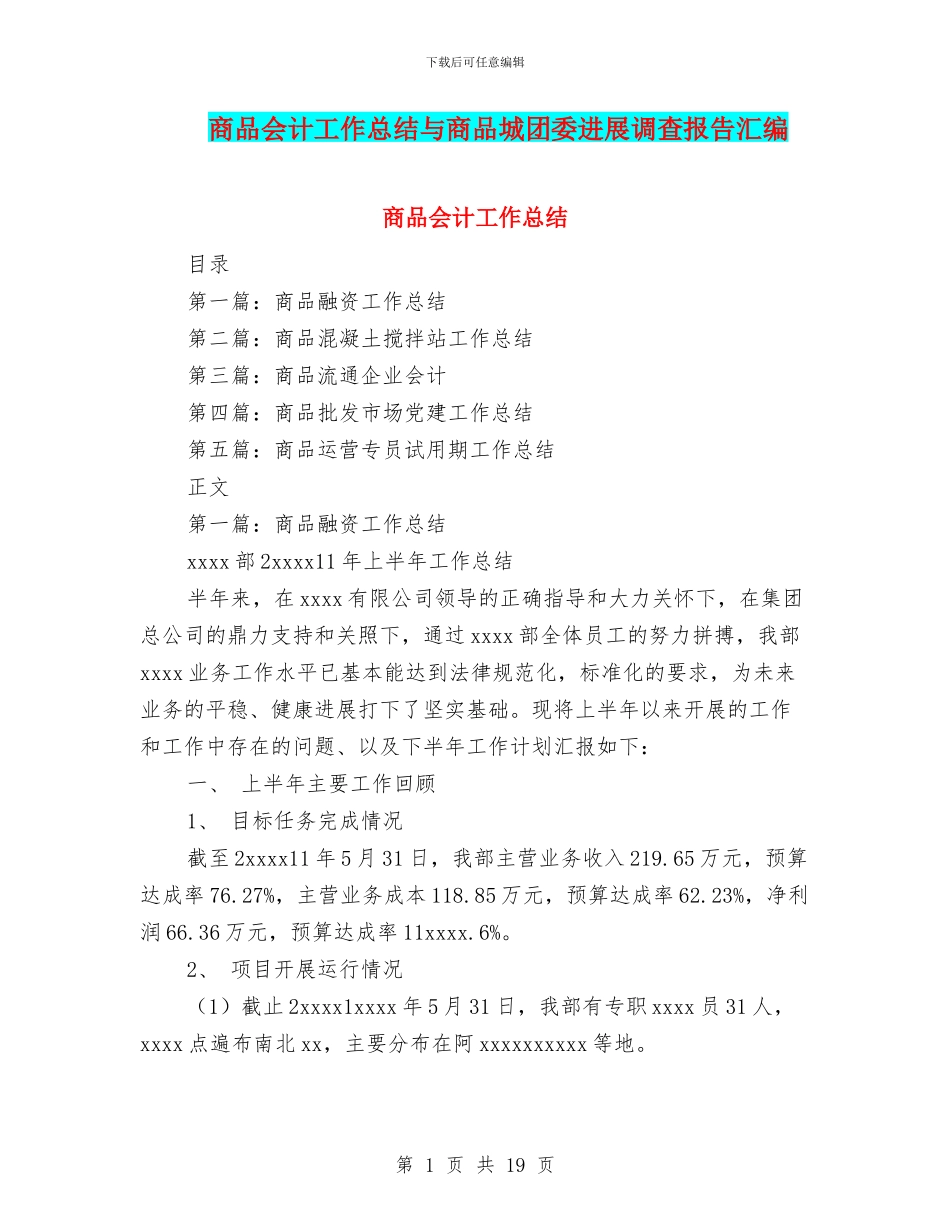 下载后可任意编辑

商品会计工作总结与商品城团委进展调查报告汇编

商品会计工作总结

目录

第一篇：商品融资工作总结

第二篇：商品混凝土搅拌站工作总结

第三篇：商品流通企业会计

第四篇：商品批发市场党建工作总结

第五篇：商品运营专员试用期工作总结

正文

第一篇：商品融资工作总结

xxxx 部 2xxxx11 年上半年工作总结

半年来，在 xxxx 有限公司领导的正确指导和大力关怀下，在集团总公司的鼎力支持和关照下，通过 xxxx 部全体员工的努力拼搏，我部 xxxx 业务工作水平已基本能达到法律规范化，标准化的要求，为未来业务的平稳、健康进展打下了坚实基础。现将上半年以来开展的工作和工作中存在的问题、以及下半年工作计划汇报如下：

一、 上半年主要工作回顾

1、 目标任务完成情况

截至 2xxxx11 年 5 月 31 日，我部主营业务收入 219.65 万元，预算达成率 76.27%，主营业务成本 118.85 万元，预算达成率 62.23%，净利润 66.36 万元，预算达成率 11xxxx.6%。

2、 项目开展运行情况

（1）截止 2xxxx1xxxx 年 5 月 31 日，我部有专职 xxxx 员 31 人，xxxx 点遍布南北 xx，主要分布在阿 xxxxxxxxxx 等地。

第 1 页 共 19 页